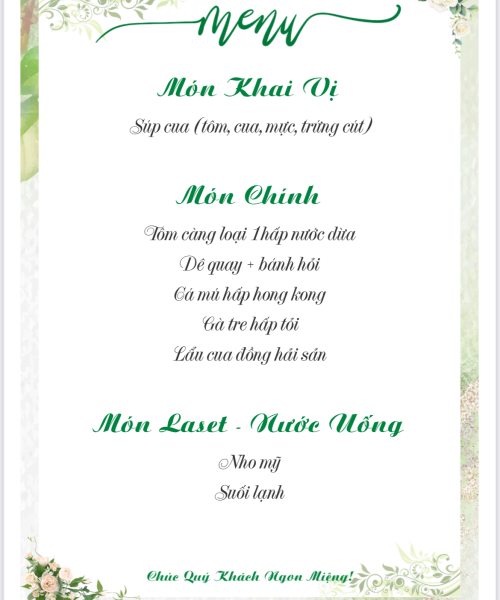 Menu

Món Khai Vị

Súp cua (tôm, cua, mực, trứng cút)

Món Chính

Tôm càng loại 1 hấp nước dừa

Dê quay + bánh hỏi

Cá mú hấp hong kong

Gà tre hấp tỏi

Lẩu cua đồng hải sản

Món Laset - Nước Uống

Nho mỹ

Suối lạnh

Chúc Quý Khách Ngon Miệng!